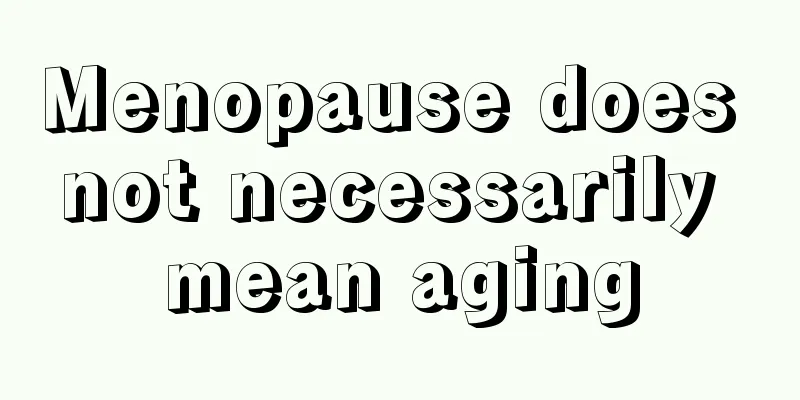 Menopause does not necessarily mean aging